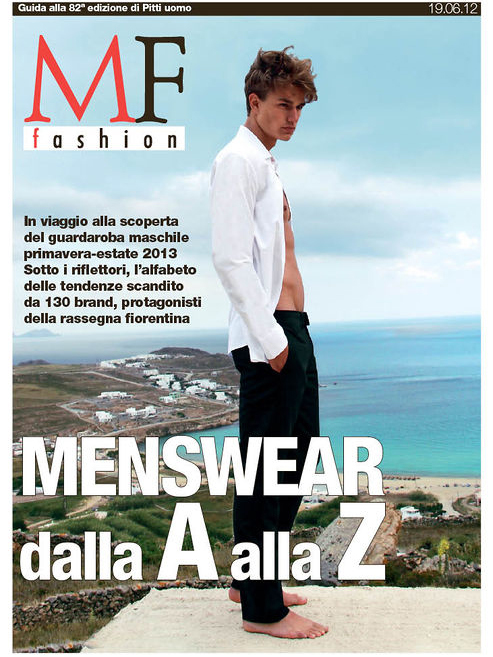 Guida alla 82ª edizione di Pitti uomo 19.06.12

MF
fashion

In viaggio alla scoperta del guardaroba maschile primavera-estate 2013 Sotto i riflettori, l'alfabeto delle tendenze scandito da 130 brand, protagonisti della rassegna fiorentina

MENSWEAR
dalla A alla Z